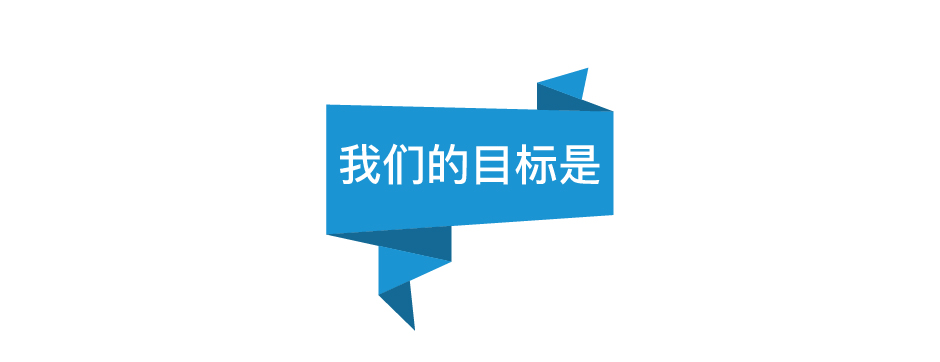 我们的目标是